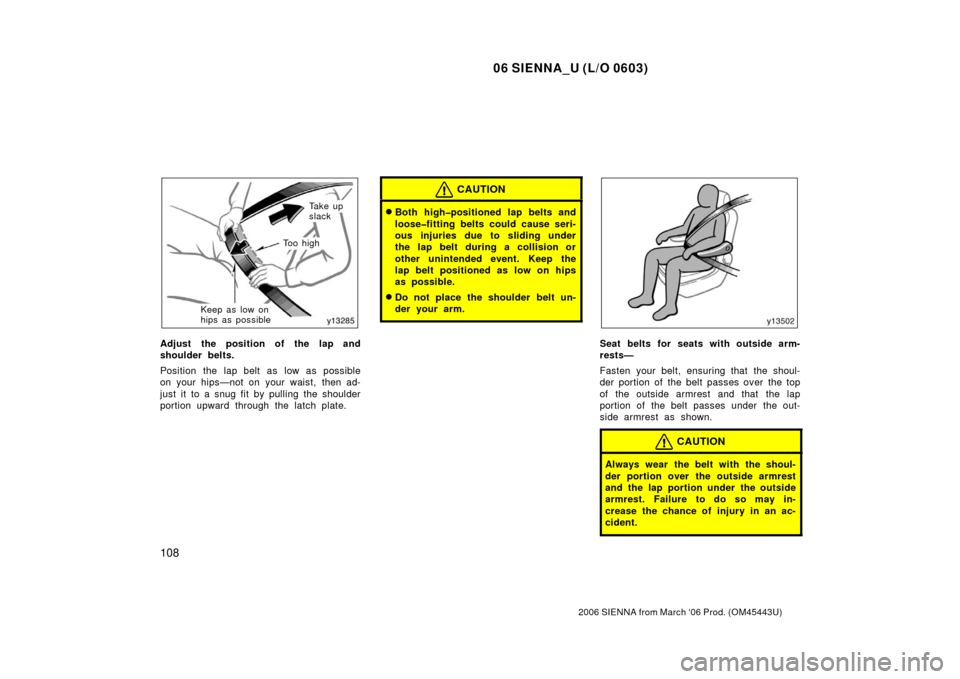 06 SIENNA_U (L/O 0603)

Take up slack

Too high

Keep as low on hips as possible

y13285

Adjust the position of the lap and shoulder belts.

Position the lap belt as low as possible on your hips—not on your waist, then adjust it to a snug fit by pulling the shoulder portion upward through the latch plate.

CAUTION

Both high–positioned lap belts and loose–fitting belts could cause serious injuries due to sliding under the lap belt during a collision or other unintended event. Keep the lap belt positioned as low on hips as possible.

Do not place the shoulder belt under your arm.

y13502

Seat belts for seats with outside armrests—

Fasten your belt, ensuring that the shoulder portion of the belt passes over the top of the outside armrest and that the lap portion of the belt passes under the outside armrest as shown.

CAUTION

Always wear the belt with the shoulder portion over the outside armrest and the lap portion under the outside armrest. Failure to do so may increase the chance of injury in an accident.

108

2006 SIENNA from March '06 Prod. (OM45443U)

carmanualsonline.info